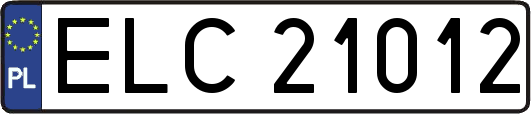 PL
ELC 21012